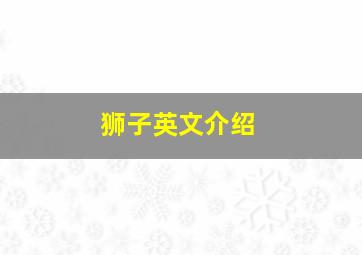 狮子英文介绍